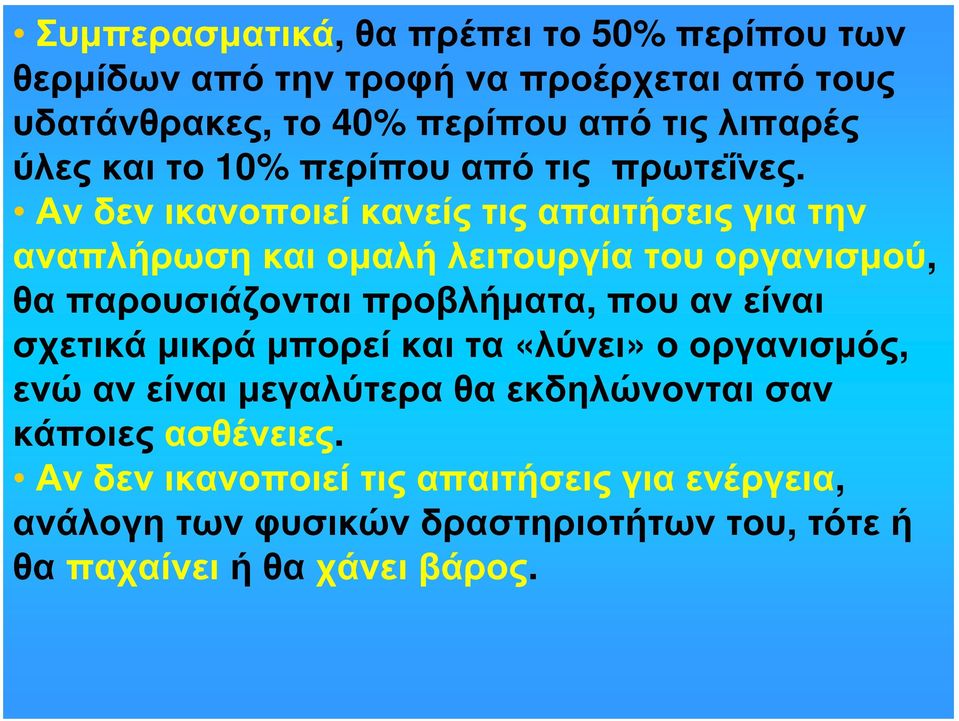 • Συμπερασματικά, θα πρέπει το 50% περίπου των θερμίδων από την τροφή να προέρχεται από τους υδατάνθρακες, το 40% περίπου από τις λιπαρές ύλες και το 10% περίπου από τις πρωτεΐνες.

• Αν δεν ικανοποιεί κανείς τις απαιτήσεις για την αναπλήρωση και ομαλή λειτουργία του οργανισμού, θα παρουσιάζονται προβλήματα, που αν είναι σχετικά μικρά μπορεί και τα «λύνει» ο οργανισμός, ενώ αν είναι μεγαλύτερα θα εκδηλώνονται σαν κάποιες ασθένειες.

• Αν δεν ικανοποιεί τις απαιτήσεις για ενέργεια, ανάλογη των φυσικών δραστηριοτήτων του, τότε ή θα παχαίνει ή θα χάνει βάρος.